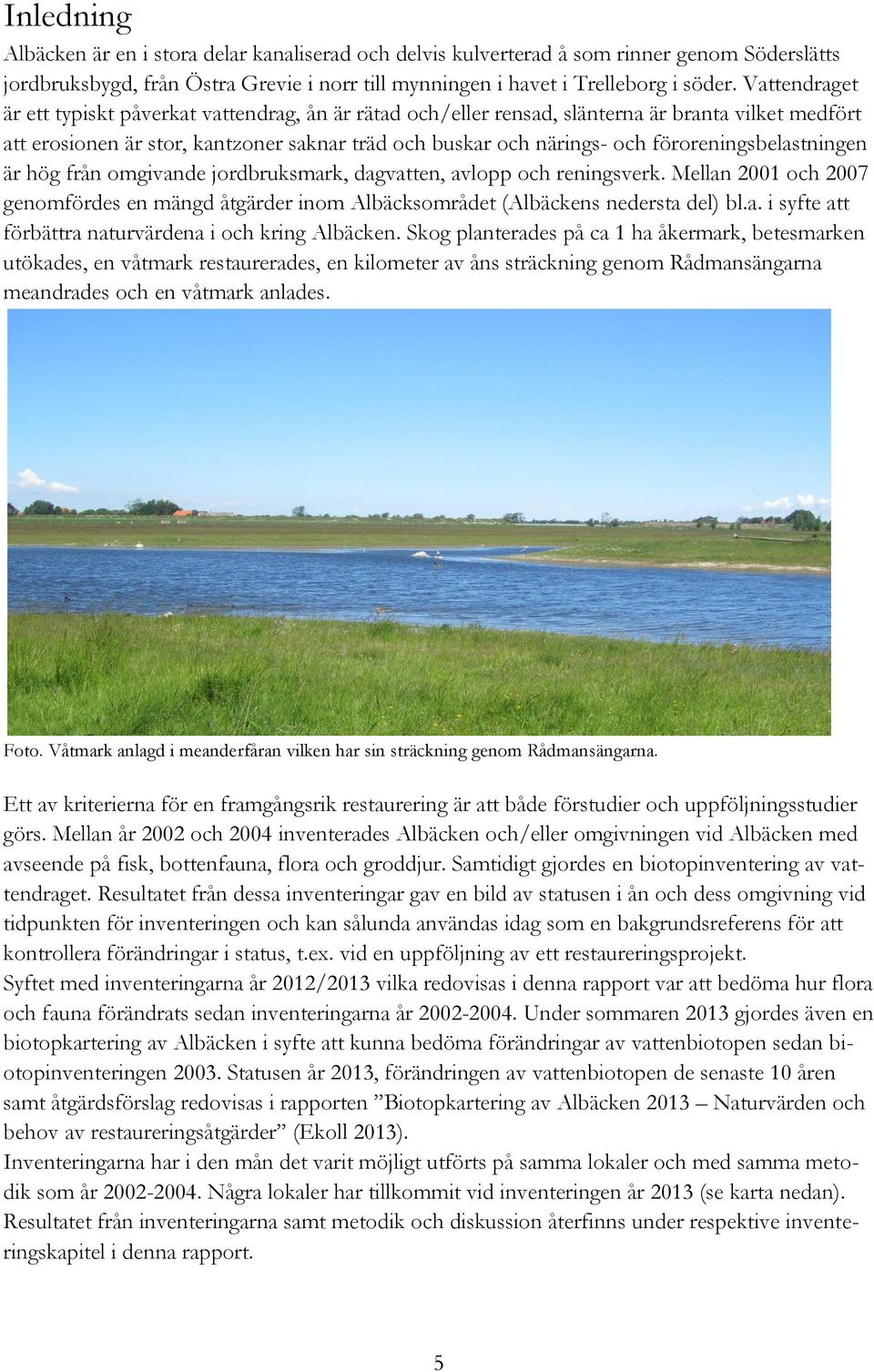 Inledning

Albäcken är en i stora delar kanaliserad och delvis kulverterad å som rinner genom Söderslätts jordbruksbygd, från Östra Grevie i norr till mynningen i havet i Trelleborg i söder. Vattendraget är ett typiskt påverkat vattendrag, ån är rätad och/eller rensad, slänterna är branta vilket medfört att erosionen är stor, kantzoner saknar träd och buskar och närings- och föroreningsbelastningen är hög från omgivande jordbruksmark, dagvatten, avlopp och reningsverk. Mellan 2001 och 2007 genomfördes en mängd åtgärder inom Albäcksområdet (Albäckens nedersta del) bl.a. i syfte att förbättra naturvärdena i och kring Albäcken. Skog planterades på ca 1 ha åkermark, betesmarken utökades, en våtmark restaurerades, en kilometer av åns sträckning genom Rådmansängarna meandrades och en våtmark anlades.

Foto. Våtmark anlagd i meanderfåran vilken har sin sträckning genom Rådmansängarna.

Ett av kriterierna för en framgångsrik restaurering är att både förstudier och uppföljningsstudier görs. Mellan år 2002 och 2004 inventerades Albäcken och/eller omgivningen vid Albäcken med avseende på fisk, bottenfauna, flora och groddjur. Samtidigt gjordes en biotopinventering av vattendraget. Resultatet från dessa inventeringar gav en bild av statusen i ån och dess omgivning vid tidpunkten för inventeringen och kan sålunda användas idag som en bakgrundsreferens för att kontrollera förändringar i status, t.ex. vid en uppföljning av ett restaureringsprojekt.
Syftet med inventeringarna år 2012/2013 vilka redovisas i denna rapport var att bedöma hur flora och fauna förändrats sedan inventeringarna år 2002-2004. Under sommaren 2013 gjordes även en biotopkartering av Albäcken i syfte att kunna bedöma förändringar av vattenbiotopen sedan biotopinventeringen 2003. Statusen år 2013, förändringen av vattenbiotopen de senaste 10 åren samt åtgärdsförslag redovisas i rapporten ”Biotopkartering av Albäcken 2013 – Naturvärden och behov av restaureringsåtgärder” (Ekoll 2013).
Inventeringarna har i den mån det varit möjligt utförts på samma lokaler och med samma metodik som år 2002-2004. Några lokaler har tillkommit vid inventeringen år 2013 (se karta nedan).
Resultatet från inventeringarna samt metodik och diskussion återfinns under respektive inventeringskapitel i denna rapport.

5